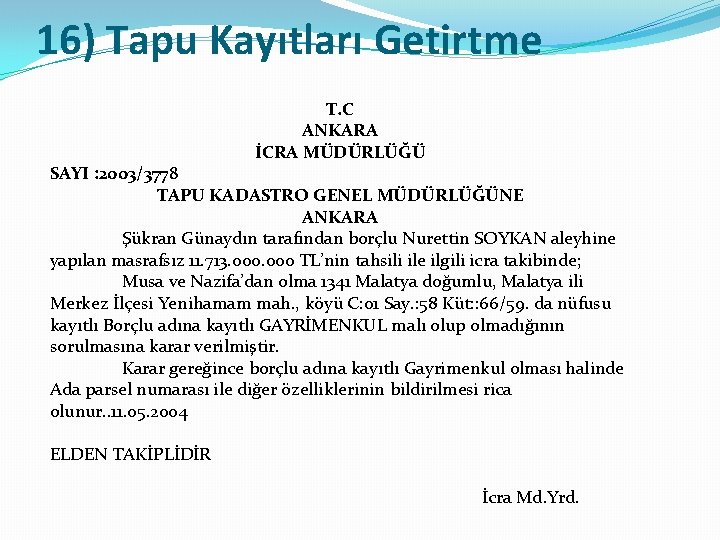 16) Tapu Kayıtları Getirtme

T.C
ANKARA
İCRA MÜDÜRLÜĞÜ

SAYI :2003/3778

TAPU KADASTRO GENEL MÜDÜRLÜĞÜNE
ANKARA

Şükran Günaydın tarafından borçlu Nurettin SOYKAN aleyhine yapılan masrafsız 11.713.000.000 TL'nin tahsili ile ilgili icra takibinde;

Musa ve Nazifa'dan olma 1341 Malatya doğumlu, Malatya ili Merkez İlçesi Yenihamam mah., köyü C:01 Say.:58 Küt:66/59. da nüfusu kayıtlı Borçlu adına kayıtlı GAYRİMENKUL malı olup olmadığının sorulmasına karar verilmiştir.

Karar gereğince borçlu adına kayıtlı Gayrimenkul olması halinde Ada parsel numarası ile diğer özelliklerinin bildirilmesi rica olunur..11.05.2004

ELDEN TAKİPLİDİR

İcra Md.Yrd.